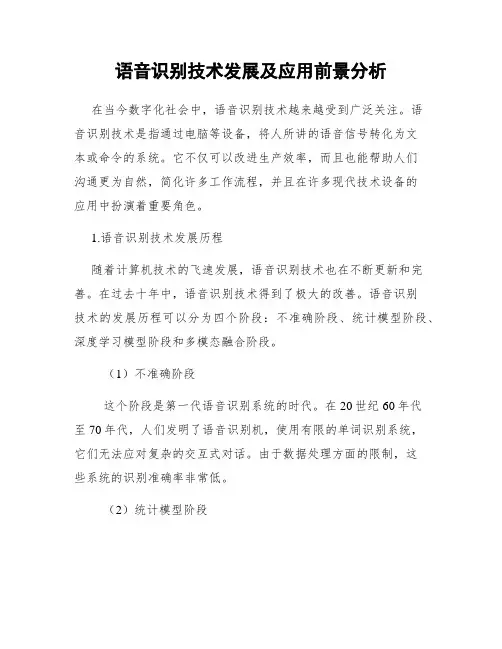 语音识别技术发展及应用前景分析

在当今数字化社会中，语音识别技术越来越受到广泛关注。语音识别技术是指通过电脑等设备，将人所讲的语音信号转化为文本或命令的系统。它不仅可以改进生产效率，而且也能帮助人们沟通更为自然，简化许多工作流程，并且在许多现代技术设备的应用中扮演着重要角色。

1.语音识别技术发展历程

随着计算机技术的飞速发展，语音识别技术也在不断更新和完善。在过去十年中，语音识别技术得到了极大的改善。语音识别技术的发展历程可以分为四个阶段：不准确阶段、统计模型阶段、深度学习模型阶段和多模态融合阶段。

（1）不准确阶段

这个阶段是第一代语音识别系统的时代。在20世纪60年代至70年代，人们发明了语音识别机，使用有限的单词识别系统，它们无法应对复杂的交互式对话。由于数据处理方面的限制，这些系统的识别准确率非常低。

（2）统计模型阶段